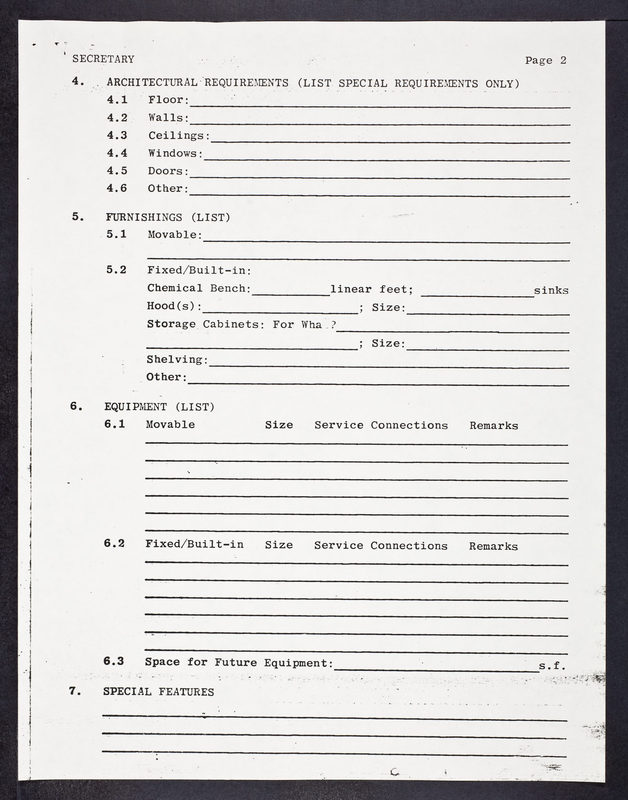 SECRETARY

Page 2

4. ARCHITECTURAL REQUIREMENTS (LIST SPECIAL REQUIREMENTS ONLY)

4.1 Floor:

4.2 Walls:

4.3 Ceilings:

4.4 Windows:

4.5 Doors:

4.6 Other:

5. FURNISHINGS (LIST)

5.1 Movable:

5.2 Fixed/Built-in:

Chemical Bench: linear feet; sinks

Hood(s): ; Size:

Storage Cabinets: For Wha ?

; Size:

Shelving:

Other:

6. EQUIPMENT (LIST)

6.1 Movable Size Service Connections Remarks

6.2 Fixed/Built-in Size Service Connections Remarks

6.3 Space for Future Equipment: s.f.

7. SPECIAL FEATURES